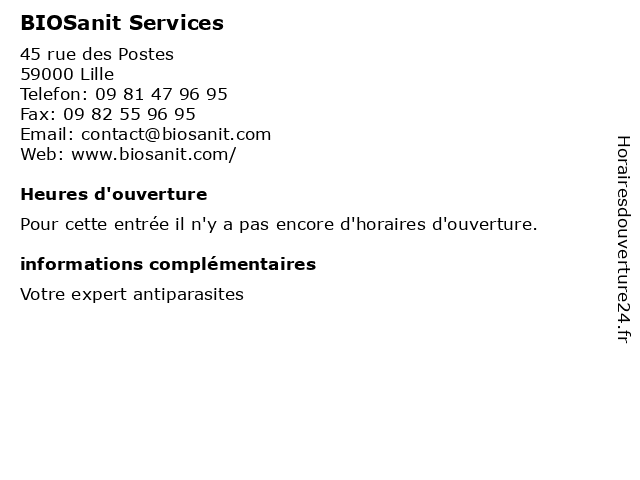 BIOSanit Services

45 rue des Postes
59000 Lille
Telefon: 09 81 47 96 95
Fax: 09 82 55 96 95
Email: contact@biosanit.com
Web: www.biosanit.com/

Heures d'ouverture

Pour cette entrée il n'y a pas encore d'horaires d'ouverture.

informations complémentaires

Votre expert antiparasites

Horairesdouverture24.fr